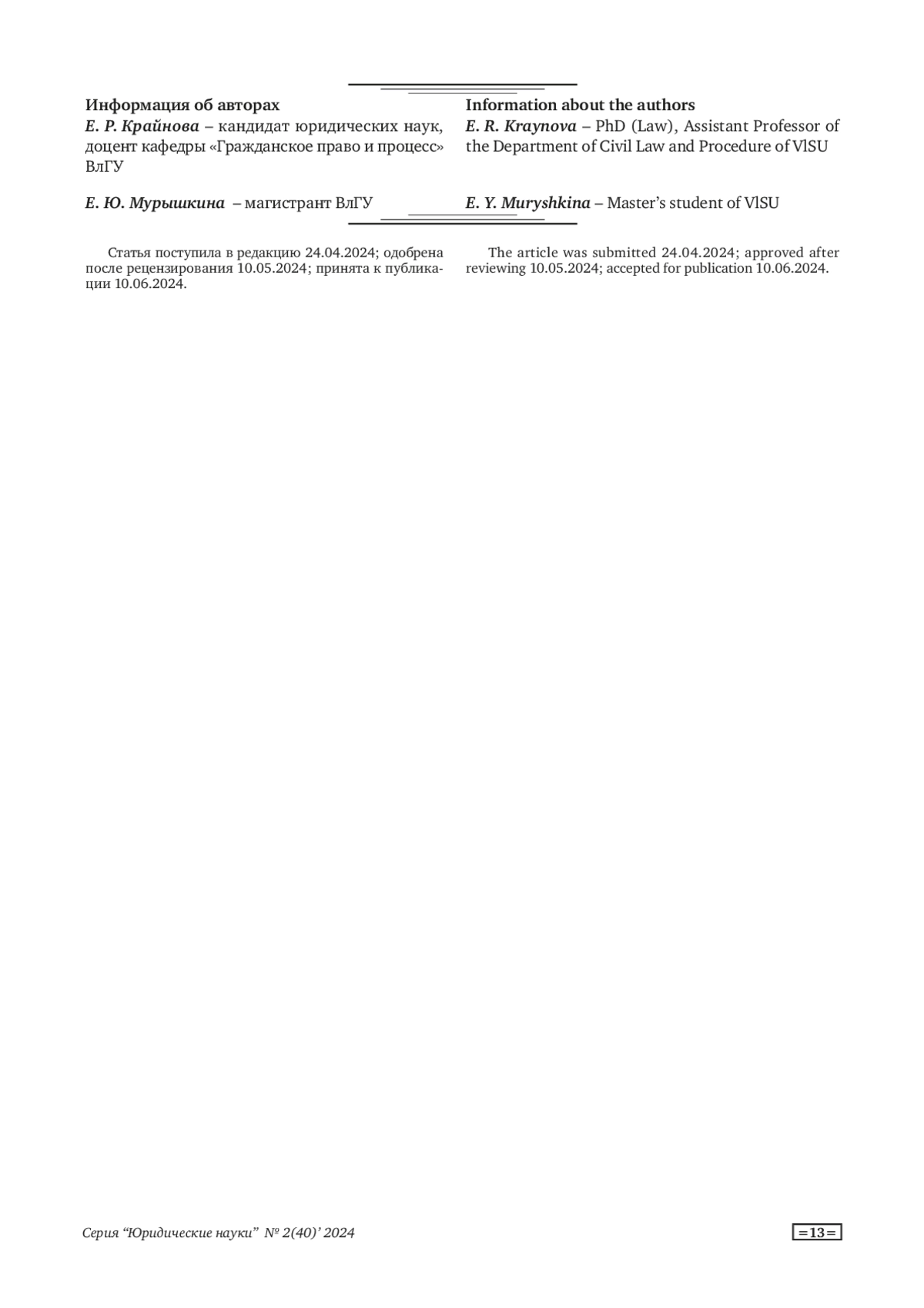 Информация об авторах
Е. Р. Крайнова – кандидат юридических наук, доцент кафедры «Гражданское право и процесс» ВлГУ

Е. Ю. Мурышкина – магистрант ВлГУ

Статья поступила в редакцию 24.04.2024; одобрена после рецензирования 10.05.2024; принята к публикации 10.06.2024.

Information about the authors
E. R. Kraynova – PhD (Law), Assistant Professor of the Department of Civil Law and Procedure of VlSU

E. Y. Muryshkina – Master's student of VlSU

The article was submitted 24.04.2024; approved after reviewing 10.05.2024; accepted for publication 10.06.2024.

Серия "Юридические науки" № 2(40)' 2024

=13=